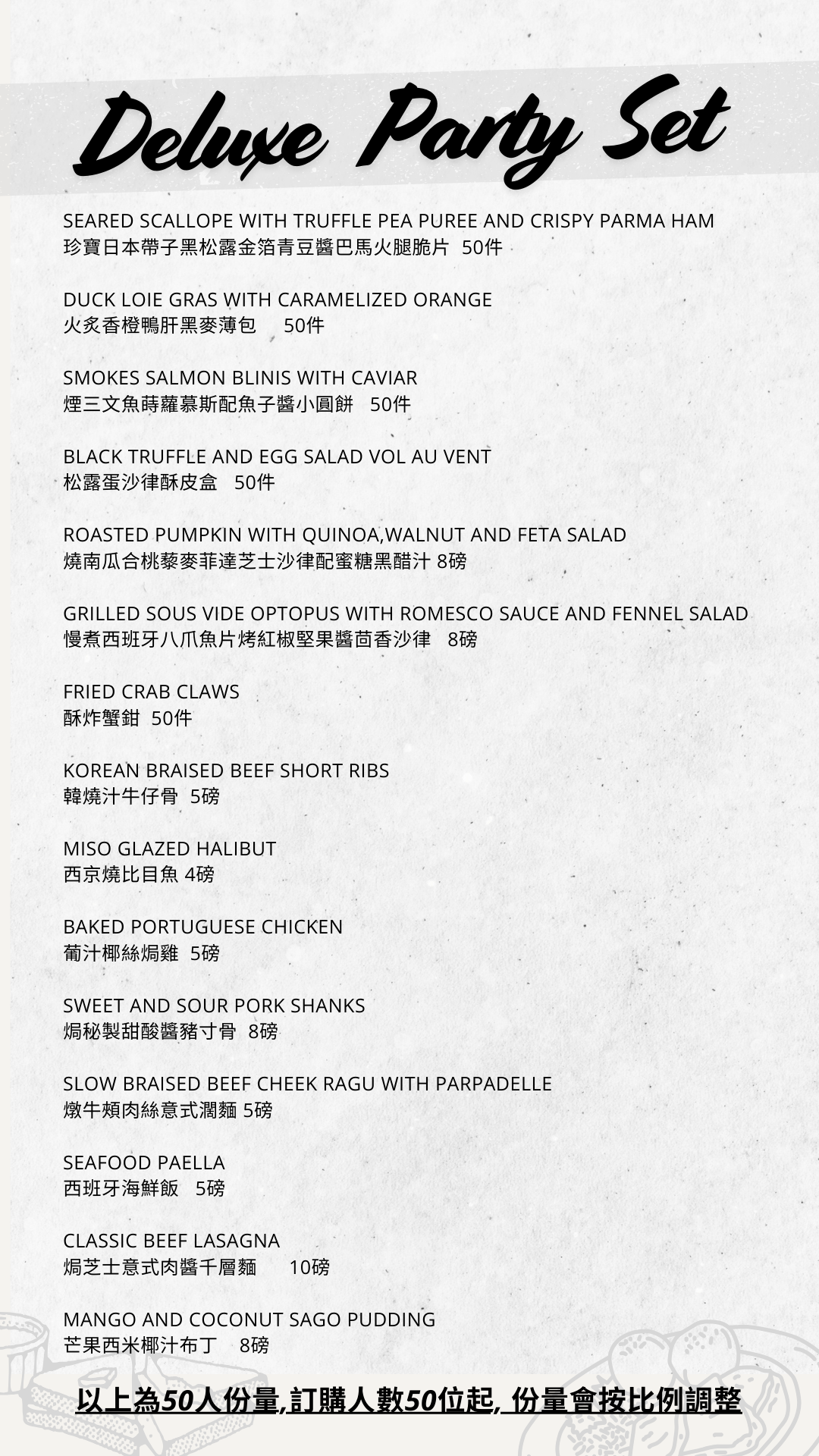 Deluxe Party Set

SEARED SCALLOPE WITH TRUFFLE PEA PUREE AND CRISPY PARMA HAM
珍寶日本帶子黑松露金箔青豆醬巴馬火腿脆片 50件

DUCK LOIE GRAS WITH CARAMELIZED ORANGE
火炙香橙鴨肝黑麥薄包 50件

SMOKES SALMON BLINIS WITH CAVIAR
煙三文魚蒔蘿慕斯配魚子醬小圓餅 50件

BLACK TRUFFLE AND EGG SALAD VOL AU VENT
松露蛋沙律酥皮盒 50件

ROASTED PUMPKIN WITH QUINOA,WALNUT AND FETA SALAD
燒南瓜合桃藜麥菲達芝士沙律配蜜糖黑醋汁 8磅

GRILLED SOUS VIDE OPTOPUS WITH ROMESCO SAUCE AND FENNEL SALAD
慢煮西班牙八爪魚片烤紅椒堅果醬茴香沙律 8磅

FRIED CRAB CLAWS
酥炸蟹鉗 50件

KOREAN BRAISED BEEF SHORT RIBS
韓燒汁牛仔骨 5磅

MISO GLAZED HALIBUT
西京燒比目魚 4磅

BAKED PORTUGUESE CHICKEN
葡汁椰絲焗雞 5磅

SWEET AND SOUR PORK SHANKS
焗秘製甜酸醬豬寸骨 8磅

SLOW BRAISED BEEF CHEEK RAGU WITH PARPADELLE
燉牛頰肉絲意式濶麵 5磅

SEAFOOD PAELLA
西班牙海鮮飯 5磅

CLASSIC BEEF LASAGNA
焗芝士意式肉醬千層麵 10磅

MANGO AND COCONUT SAGO PUDDING
芒果西米椰汁布丁 8磅

以上為50人份量,訂購人數50位起, 份量會按比例調整